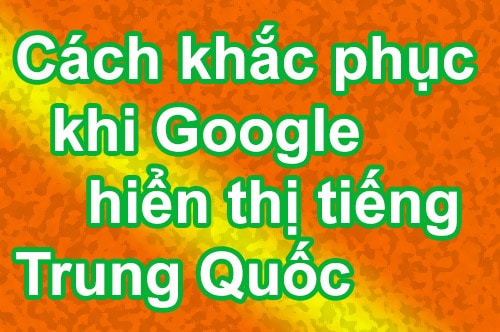 Cách khắc phục khi Google hiển thị tiếng Trung Quốc